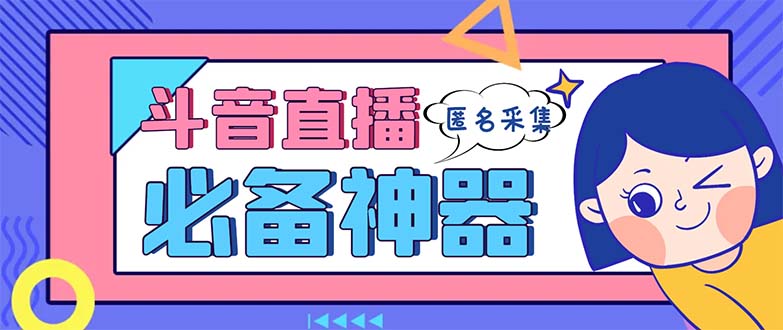 斗音直播

匿名采集

必备神器